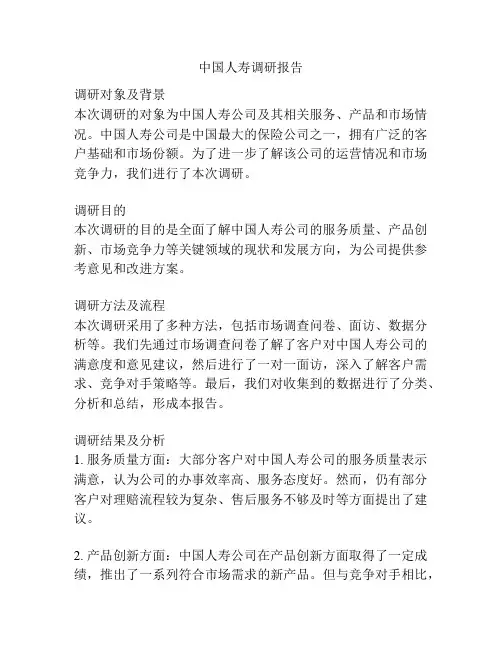 中国人寿调研报告

调研对象及背景
本次调研的对象为中国人寿公司及其相关服务、产品和市场情况。中国人寿公司是中国最大的保险公司之一，拥有广泛的客户基础和市场份额。为了进一步了解该公司的运营情况和市场竞争力，我们进行了本次调研。

调研目的
本次调研的目的是全面了解中国人寿公司的服务质量、产品创新、市场竞争力等关键领域的现状和发展方向，为公司提供参考意见和改进方案。

调研方法及流程
本次调研采用了多种方法，包括市场调查问卷、面访、数据分析等。我们先通过市场调查问卷了解了客户对中国人寿公司的满意度和意见建议，然后进行了一对一面访，深入了解客户需求、竞争对手策略等。最后，我们对收集到的数据进行了分类、分析和总结，形成本报告。

调研结果及分析
1. 服务质量方面：大部分客户对中国人寿公司的服务质量表示满意，认为公司的办事效率高、服务态度好。然而，仍有部分客户对理赔流程较为复杂、售后服务不够及时等方面提出了建议。

2. 产品创新方面：中国人寿公司在产品创新方面取得了一定成绩，推出了一系列符合市场需求的新产品。但与竞争对手相比，